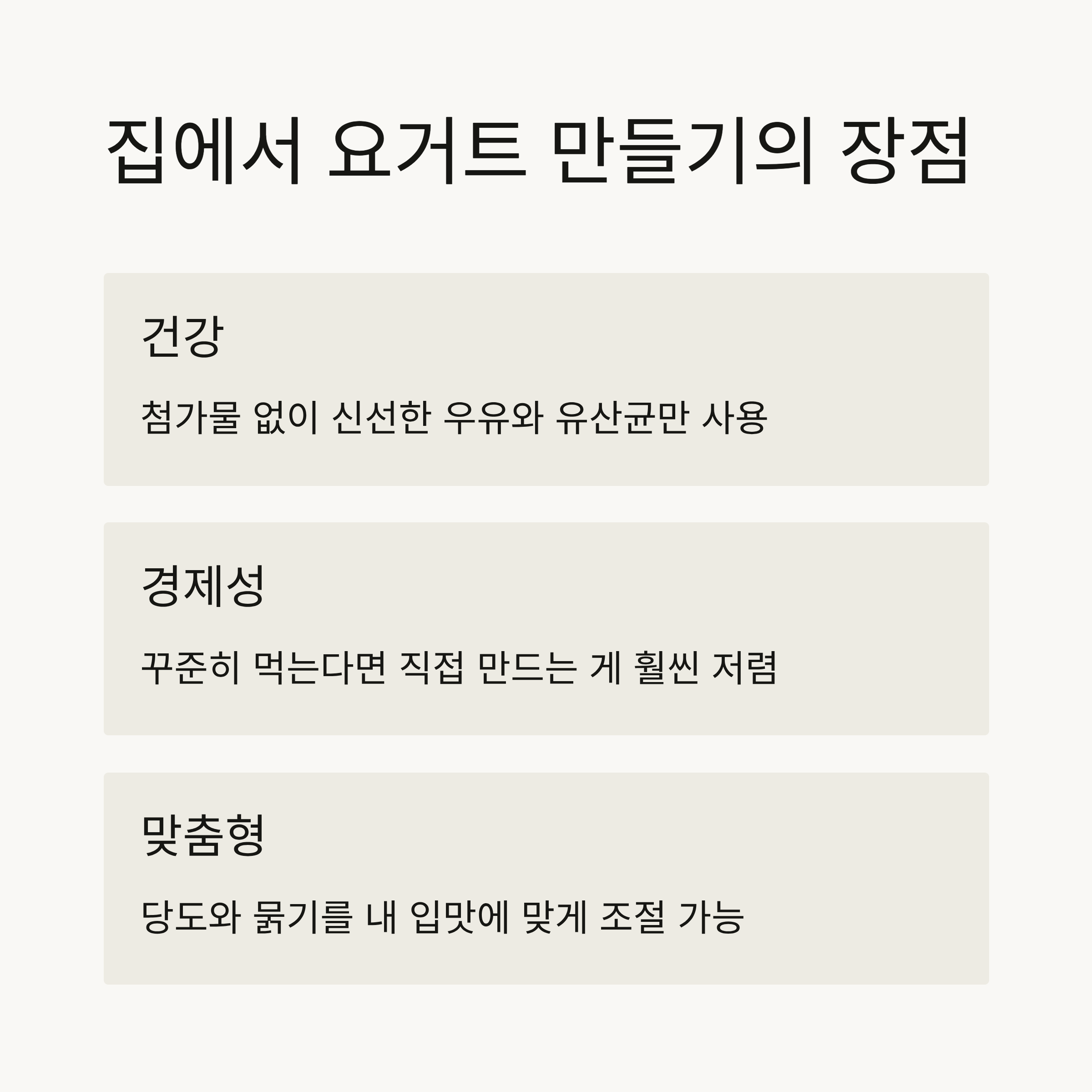 집에서 요거트 만들기의 장점

건강

첨가물 없이 신선한 우유와 유산균만 사용

경제성

꾸준히 먹는다면 직접 만드는 게 훨씬 저렴

맞춤형

당도와 묽기를 내 입맛에 맞게 조절 가능